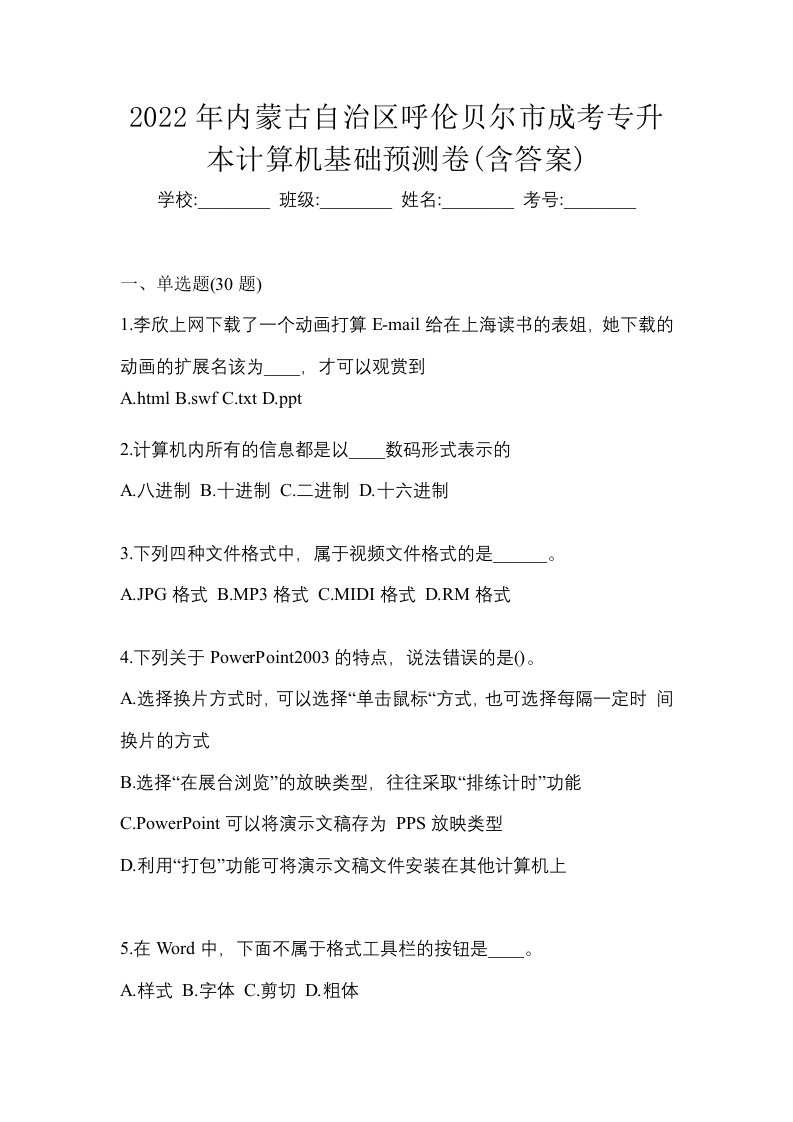 2022年内蒙古自治区呼伦贝尔市成考专升本计算机基础预测卷(含答案)

学校:________ 班级:________ 姓名:________ 考号:________

一、单选题(30 题)

1.李欣上网下载了一个动画打算 E-mail 给在上海读书的表姐，她下载的动画的扩展名该为____，才可以观赏到
A.html B.swf C.txt D.ppt

2.计算机内所有的信息都是以____数码形式表示的
A.八进制 B.十进制 C.二进制 D.十六进制

3.下列四种文件格式中，属于视频文件格式的是______。
A.JPG 格式 B.MP3 格式 C.MIDI 格式 D.RM 格式

4.下列关于 PowerPoint2003 的特点，说法错误的是()。
A.选择换片方式时，可以选择“单击鼠标“方式，也可选择每隔一定时 间换片的方式
B.选择“在展台浏览”的放映类型，往往采取“排练计时”功能
C.PowerPoint 可以将演示文稿存为 PPS 放映类型
D.利用“打包”功能可将演示文稿文件安装在其他计算机上

5.在 Word 中，下面不属于格式工具栏的按钮是____。
A.样式 B.字体 C.剪切 D.粗体